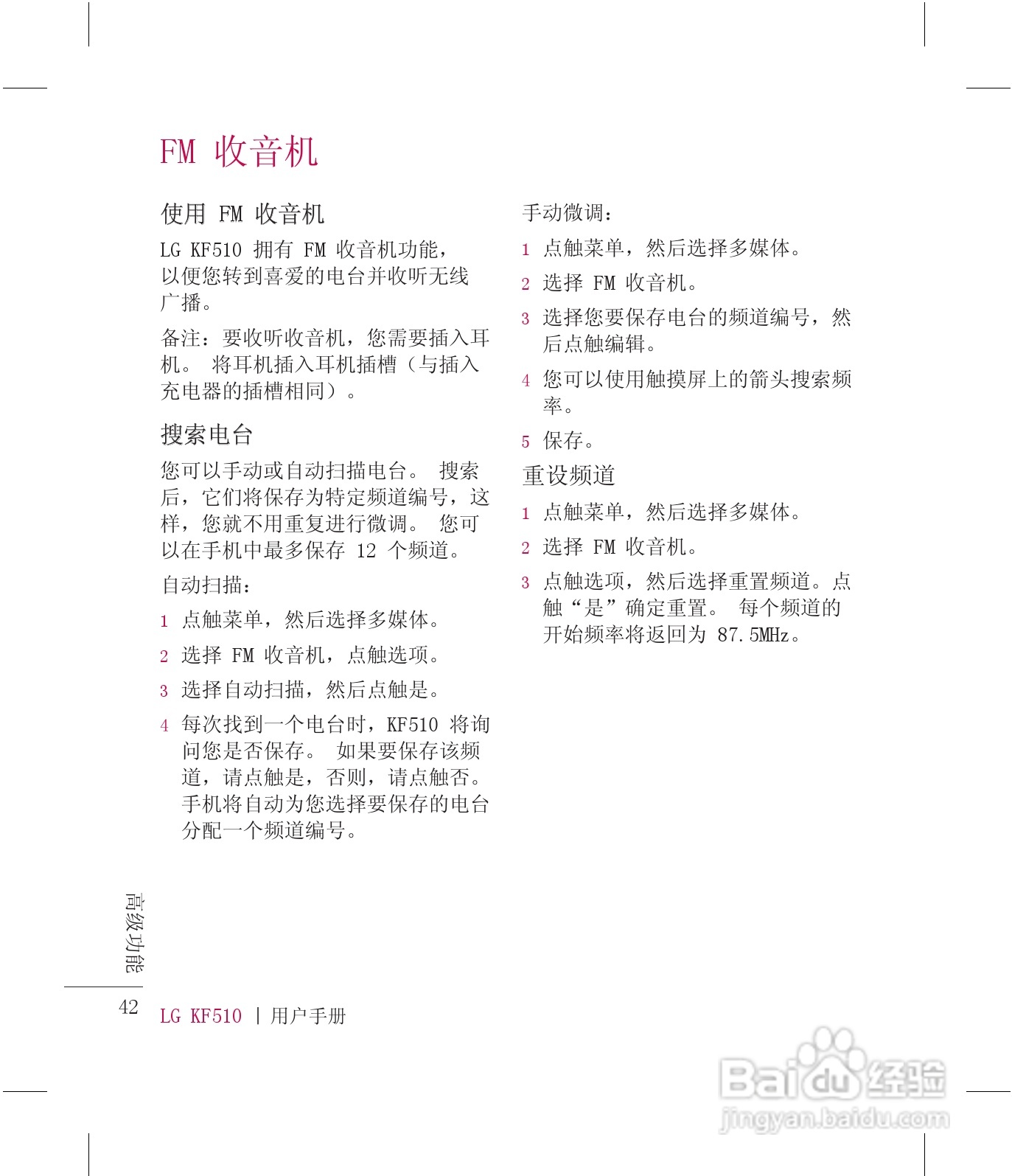 FM 收音机

使用 FM 收音机

LG KF510 拥有 FM 收音机功能，以便您转到喜爱的电台并收听无线广播。

备注：要收听收音机，您需要插入耳机。 将耳机插入耳机插槽（与插入充电器的插槽相同）。

搜索电台

您可以手动或自动扫描电台。 搜索后，它们将保存为特定频道编号，这样，您就不用重复进行微调。 您可以在手机中最多保存 12 个频道。

自动扫描：

1 点触菜单，然后选择多媒体。

2 选择 FM 收音机，点触选项。

3 选择自动扫描，然后点触是。

4 每次找到一个电台时，KF510 将询问您是否保存。 如果要保存该频道，请点触是，否则，请点触否。手机将自动为您选择要保存的电台分配一个频道编号。

手动微调：

1 点触菜单，然后选择多媒体。

2 选择 FM 收音机。

3 选择您要保存电台的频道编号，然后点触编辑。

4 您可以使用触摸屏上的箭头搜索频率。

5 保存。

重设频道

1 点触菜单，然后选择多媒体。

2 选择 FM 收音机。

3 点触选项，然后选择重置频道。点触“是”确定重置。 每个频道的开始频率将返回为 87.5MHz。

高级功能

42 LG KF510 | 用户手册

Baidu 经验
jingyan.baidu.com